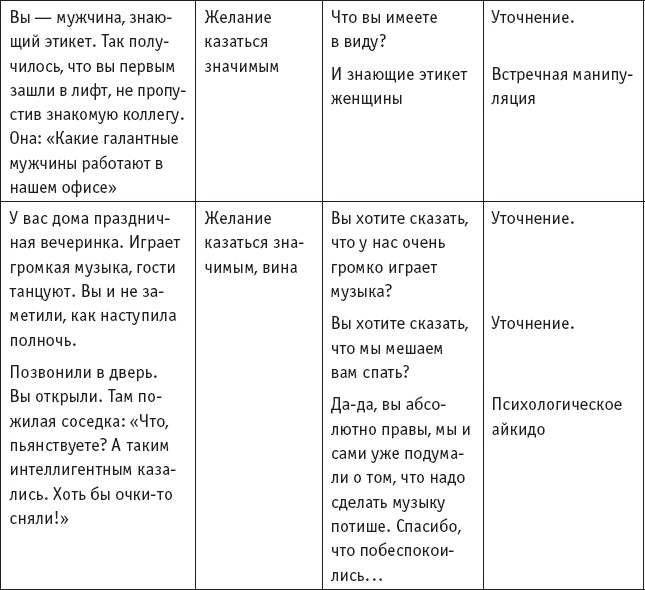 | | | | |
|---|---|---|---|
| Вы — мужчина, знающий этикет. Так получилось, что вы первым зашли в лифт, не пропустив знакомую коллегу. Она: «Какие галантные мужчины работают в нашем офисе» | Желание казаться значимым | Что вы имеете в виду? И знающие этикет женщины | Уточнение. Встречная манипуляция |
| У вас дома праздничная вечеринка. Играет громкая музыка, гости танцуют. Вы и не заметили, как наступила полночь. Позвонили в дверь. Вы открыли. Там пожилая соседка: «Что, пьянствуете? А таким интеллигентным казались. Хоть бы очки-то сняли!» | Желание казаться значимым, вина | Вы хотите сказать, что у нас очень громко играет музыка? Вы хотите сказать, что мы мешаем вам спать? Да-да, вы абсолютно правы, мы и сами уже подумали о том, что надо сделать музыку потише. Спасибо, что побеспокоились… | Уточнение. Уточнение. Психологическое айкидо |